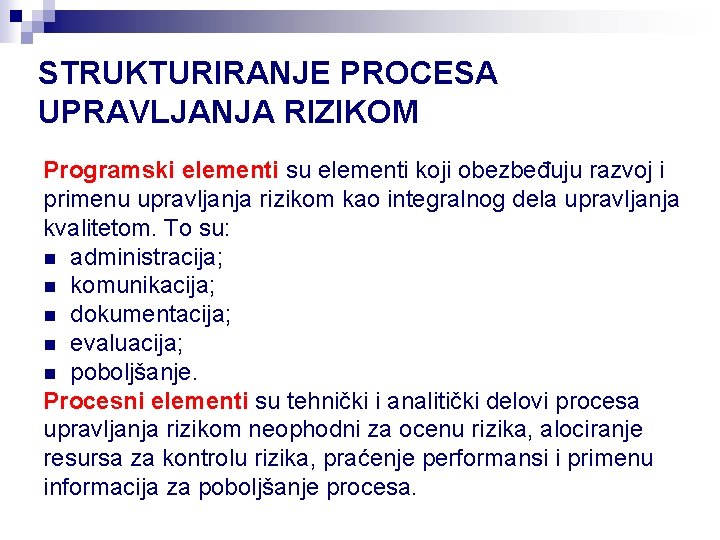 STRUKTURIRANJE PROCESA UPRAVLJANJA RIZIKOM

Programski elementi su elementi koji obezbeđuju razvoj i primenu upravljanja rizikom kao integralnog dela upravljanja kvalitetom. To su:
- administracija;
- komunikacija;
- dokumentacija;
- evaluacija;
- poboljšanje.

Procesni elementi su tehnički i analitički delovi procesa upravljanja rizikom neophodni za ocenu rizika, alociranje resursa za kontrolu rizika, praćenje performansi i primenu informacija za poboljšanje procesa.